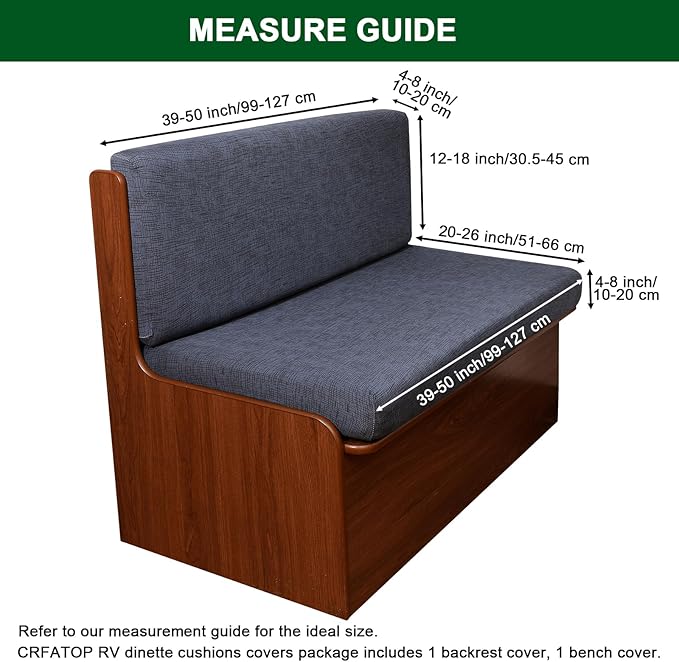 MEASURE GUIDE

39-50 inch/99-127 cm

4-8 inch/
10-20 cm

12-18 inch/30.5-45 cm

20-26 inch/51-66 cm

4-8 inch/
10-20 cm

39-50 inch/99-127 cm

Refer to our measurement guide for the ideal size.
CRFATOP RV dinette cushions covers package includes 1 backrest cover, 1 bench cover.